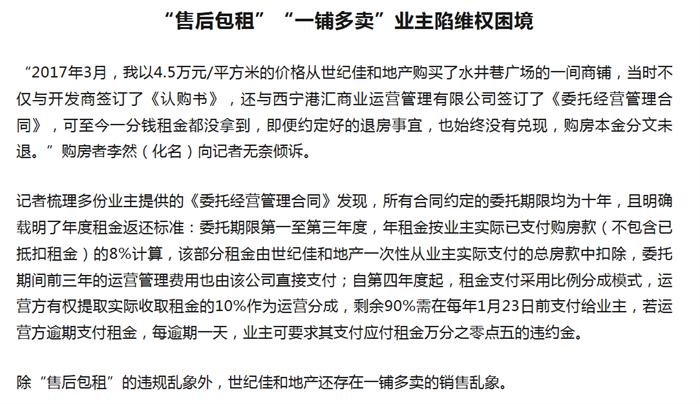 “售后包租”“一铺多卖”业主陷维权困境

“2017年3月，我以4.5万元/平方米的价格从世纪佳和地产购买了水井巷广场的一间商铺，当时不仅与开发商签订了《认购书》，还与西宁港汇商业运营管理有限公司签订了《委托经营管理合同》，可至今一分钱租金都没拿到，即便约定好的退房事宜，也始终没有兑现，购房本金分文未退。”购房者李然（化名）向记者无奈倾诉。

记者梳理多份业主提供的《委托经营管理合同》发现，所有合同约定的委托期限均为十年，且明确载明了年度租金返还标准：委托期限第一至第三年度，年租金按业主实际已支付购房款（不包含已抵扣租金）的8%计算，该部分租金由世纪佳和地产一次性从业主实际支付的总房款中扣除，委托期间前三年的运营管理费用也由该公司直接支付；自第四年度起，租金支付采用比例分成模式，运营方有权提取实际收取租金的10%作为运营分成，剩余90%需在每年1月23日前支付给业主，若运营方逾期支付租金，每逾期一天，业主可要求其支付应付租金万分之零点五的违约金。

除“售后包租”的违规乱象外，世纪佳和地产还存在一铺多卖的销售乱象。